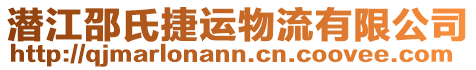 潜江邵氏捷运物流有限公司
http://qjmarlonann.cn.coovee.com